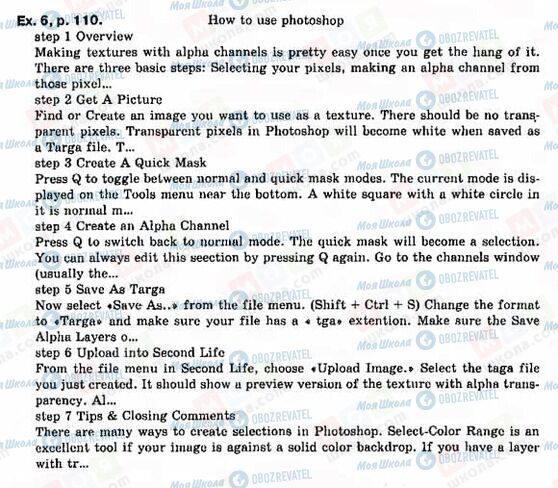 Ex. 6, p. 110.
How to use photoshop

step 1 Overview
Making textures with alpha channels is pretty easy once you get the hang of it. There are three basic steps: Selecting your pixels, making an alpha channel from those pixel...

step 2 Get A Picture
Find or Create an image you want to use as a texture. There should be no transparent pixels. Transparent pixels in Photoshop will become white when saved as a Targa file. T...

step 3 Create A Quick Mask
Press Q to toggle between normal and quick mask modes. The current mode is displayed on the Tools menu near the bottom. A white square with a white circle in it is normal m...

step 4 Create an Alpha Channel
Press Q to switch back to normal mode. The quick mask will become a selection. You can always edit this seection by pressing Q again. Go to the channels window (usually the...

step 5 Save As Targa
Now select «Save As..» from the file menu. (Shift + Ctrl + S) Change the format to «Targa» and make sure your file has a « tga» extention. Make sure the Save Alpha Layers o...

step 6 Upload into Second Life
From the file menu in Second Life, choose «Upload Image.» Select the taga file you just created. It should show a preview version of the texture with alpha transparency. Al...

step 7 Tips & Closing Comments
There are many ways to create selections in Photoshop. Select-Color Range is an excellent tool if your image is against a solid color backdrop. If you have a layer with tr...

Моя Школа OBOZREVATEL